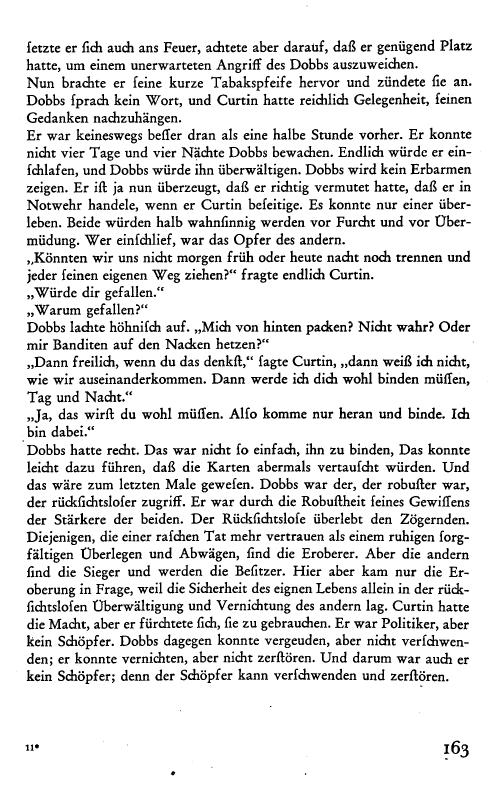 ſetzte er ſich auch ans Feuer, achtete aber darauf, daß er genügend Platz hatte, um einem unerwarteten Angriff des Dobbs auszuweichen.
Nun brachte er ſeine kurze Tabakspfeife hervor und zündete ſie an. Dobbs ſprach kein Wort, und Curtin hatte reichlich Gelegenheit, ſeinen Gedanken nachzuhängen.
Er war keineswegs beſſer dran als eine halbe Stunde vorher. Er konnte nicht vier Tage und vier Nächte Dobbs bewachen. Endlich würde er einſchlafen, und Dobbs würde ihn überwältigen. Dobbs wird kein Erbarmen zeigen. Er iſt ja nun überzeugt, daß er richtig vermutet hatte, daß er in Notwehr handele, wenn er Curtin beſeitige. Es konnte nur einer überleben. Beide würden halb wahnſinnig werden vor Furcht und vor Übermüdung. Wer einſchlief, war das Opfer des andern.
„Könnten wir uns nicht morgen früh oder heute nacht noch trennen und jeder ſeinen eigenen Weg ziehen?“ fragte endlich Curtin.
„Würde dir gefallen.“
„Warum gefallen?“
Dobbs lachte höhniſch auf. „Mich von hinten packen? Nicht wahr? Oder mir Banditen auf den Nacken hetzen?“
„Dann freilich, wenn du das denkſt,“ ſagte Curtin, „dann weiß ich nicht, wie wir auseinanderkommen. Dann werde ich dich wohl binden müſſen, Tag und Nacht.“
„Ja, das wirſt du wohl müſſen. Alſo komme nur heran und binde. Ich bin dabei.“
Dobbs hatte recht. Das war nicht ſo einfach, ihn zu binden, Das konnte leicht dazu führen, daß die Karten abermals vertauſcht würden. Und das wäre zum letzten Male geweſen. Dobbs war der, der robuſter war, der rückſichtsloſer zugriff. Er war durch die Robuſtheit ſeines Gewiſſens der Stärkere der beiden. Der Rückſichtsloſe überlebt den Zögernden. Diejenigen, die einer raſchen Tat mehr vertrauen als einem ruhigen ſorgfältigen Überlegen und Abwägen, ſind die Eroberer. Aber die andern ſind die Sieger und werden die Beſitzer. Hier aber kam nur die Eroberung in Frage, weil die Sicherheit des eignen Lebens allein in der rückſichtsloſen Überwältigung und Vernichtung des andern lag. Curtin hatte die Macht, aber er fürchtete ſich, ſie zu gebrauchen. Er war Politiker, aber kein Schöpfer. Dobbs dagegen konnte vergeuden, aber nicht verſchwenden; er konnte vernichten, aber nicht zerſtören. Und darum war auch er kein Schöpfer; denn der Schöpfer kann verſchwenden und zerſtören.

11*

163